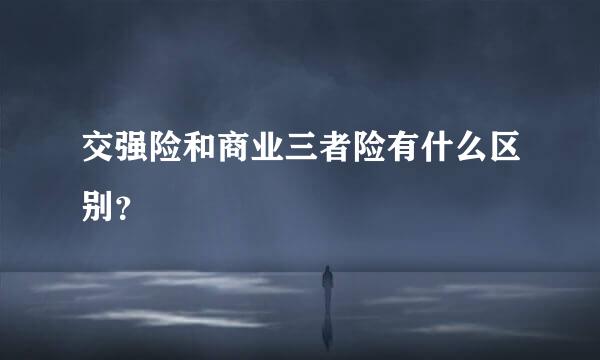 交强险和商业三者险有什么区别？